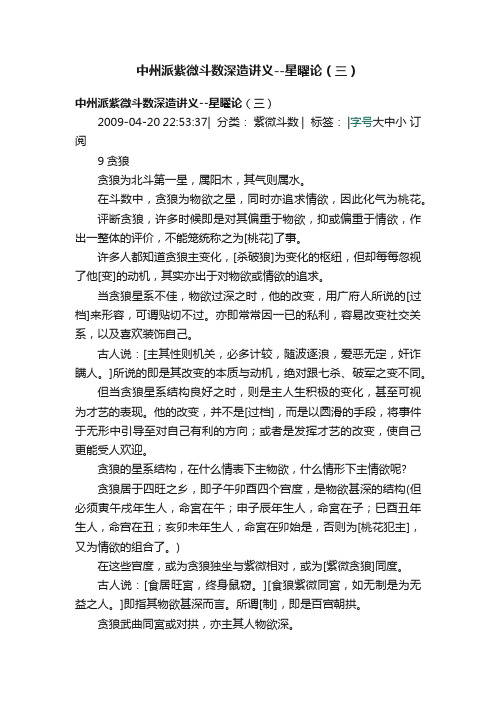 中州派紫微斗数深造讲义--星曜论（三）

中州派紫微斗数深造讲义--星曜论（三）

2009-04-20 22:53:37| 分类： 紫微斗数 | 标签： |字号大中小 订阅

9 贪狼

贪狼为北斗第一星，属阳木，其气则属水。

在斗数中，贪狼为物欲之星，同时亦追求情欲，因此化气为桃花。

评断贪狼，许多时候即是对其偏重于物欲，抑或偏重于情欲，作出一整体的评价，不能笼统称之为[桃花]了事。

许多人都知道贪狼主变化，[杀破狼]为变化的枢纽，但却每每忽视了他[变]的动机，其实亦出于对物欲或情欲的追求。

当贪狼星系不佳，物欲过深之时，他的改变，用广府人所说的[过档]来形容，可谓贴切不过。亦即常常因一已的私利，容易改变社交关系，以及喜欢装饰自己。

古人说：[主其性则机关，必多计较，随波逐浪，爱恶无定，奸诈瞒人。]所说的即是其改变的本质与动机，绝对跟七杀、破军之变不同。

但当贪狼星系结构良好之时，则是主人生积极的变化，甚至可视为才艺的表现。他的改变，并不是[过档]，而是以圆滑的手段，将事件于无形中引导至对自己有利的方向；或者是发挥才艺的改变，使自己更能受人欢迎。

贪狼的星系结构，在什么情表下主物欲，什么情形下主情欲呢?

贪狼居于四旺之乡，即子午卯酉四个宫度，是物欲甚深的结构(但必须寅午戌年生人，命宫在午；申子辰年生人，命宫在子；巳酉丑年生人，命宫在丑；亥卯未年生人，命宫在卯始是，否则为[桃花犯主]，又为情欲的组合了。)

在这些宫度，或为贪狼独坐与紫微相对，或为[紫微贪狼]同度。

古人说：[食居旺宫，终身鼠窃。][食狼紫微同宫，如无制是为无益之人。]即指其物欲甚深而言。所谓[制]，即是百官朝拱。

贪狼武曲同宫或对拱，亦主其人物欲深。